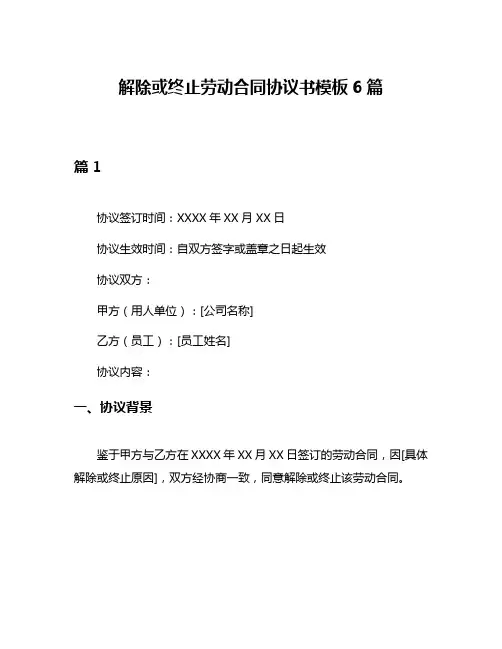 解除或终止劳动合同协议书模板 6 篇

篇 1

协议签订时间：XXXX 年 XX 月 XX 日

协议生效时间：自双方签字或盖章之日起生效

协议双方：

甲方（用人单位）：[公司名称]

乙方（员工）：[员工姓名]

协议内容：

一、协议背景

鉴于甲方与乙方在 XXXX 年 XX 月 XX 日签订的劳动合同，因[具体解除或终止原因]，双方经协商一致，同意解除或终止该劳动合同。